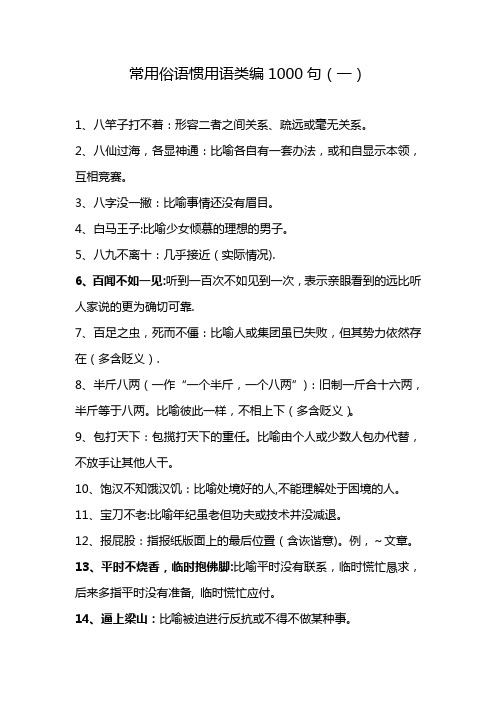 常用俗语惯用语类编 1000 句（一）

1、八竿子打不着：形容二者之间关系、疏远或毫无关系。

2、八仙过海，各显神通：比喻各自有一套办法，或和自显示本领，互相竞赛。

3、八字没一撇：比喻事情还没有眉目。

4、白马王子:比喻少女倾慕的理想的男子。

5、八九不离十：几乎接近（实际情况).

6、百闻不如一见:听到一百次不如见到一次，表示亲眼看到的远比听人家说的更为确切可靠.

7、百足之虫，死而不僵：比喻人或集团虽已失败，但其势力依然存在（多含贬义）.

8、半斤八两（一作“一个半斤，一个八两”）：旧制一斤合十六两，半斤等于八两。比喻彼此一样，不相上下（多含贬义）。

9、包打天下：包揽打天下的重任。比喻由个人或少数人包办代替，不放手让其他人干。

10、饱汉不知饿汉饥：比喻处境好的人,不能理解处于困境的人。

11、宝刀不老:比喻年纪虽老但功夫或技术并没减退。

12、报屁股：指报纸版面上的最后位置（含诙谐意)。例，～文章。

13、平时不烧香，临时抱佛脚:比喻平时没有联系，临时慌忙恳求，后来多指平时没有准备, 临时慌忙应付。

14、逼上梁山：比喻被迫进行反抗或不得不做某种事。